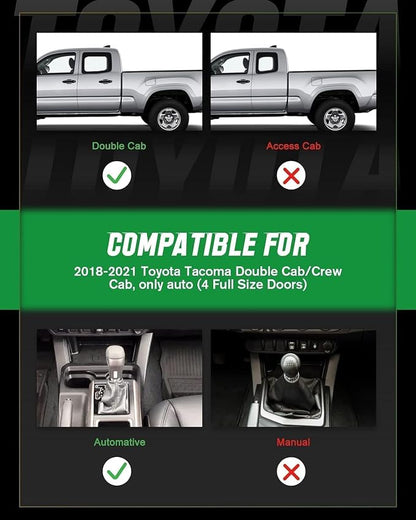 Double Cab

✓

Access Cab

✗

COMPATIBLE FOR

2018-2021 Toyota Tacoma Double Cab/Crew Cab, only auto (4 Full Size Doors)

Automative

✓

Manual

✗

TOYOTA